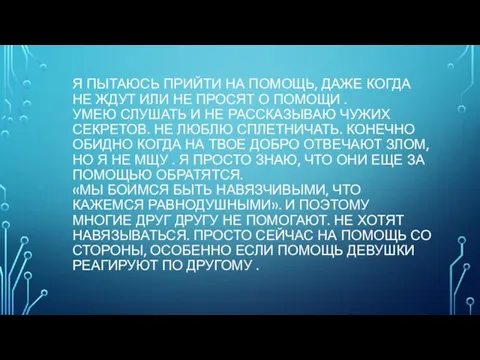 Я ПЫТАЮСЬ ПРИЙТИ НА ПОМОЩЬ, ДАЖЕ КОГДА НЕ ЖДУТ ИЛИ НЕ ПРОСЯТ О ПОМОЩИ .
УМЕЮ СЛУШАТЬ И НЕ РАССКАЗЫВАЮ ЧУЖИХ СЕКРЕТОВ. НЕ ЛЮБЛЮ СПЛЕТНИЧАТЬ. КОНЕЧНО ОБИДНО КОГДА НА ТВОЕ ДОБРО ОТВЕЧАЮТ ЗЛОМ, НО Я НЕ МЩУ . Я ПРОСТО ЗНАЮ, ЧТО ОНИ ЕЩЕ ЗА ПОМОЩЬЮ ОБРАТЯТСЯ.
«МЫ БОИМСЯ БЫТЬ НАВЯЗЧИВЫМИ, ЧТО КАЖЕМСЯ РАВНОДУШНЫМИ». И ПОЭТОМУ МНОГИЕ ДРУГ ДРУГУ НЕ ПОМОГАЮТ. НЕ ХОТЯТ НАВЯЗЫВАТЬСЯ. ПРОСТО СЕЙЧАС НА ПОМОЩЬ СО СТОРОНЫ, ОСОБЕННО ЕСЛИ ПОМОЩЬ ДЕВУШКИ РЕАГИРУЮТ ПО ДРУГОМУ .